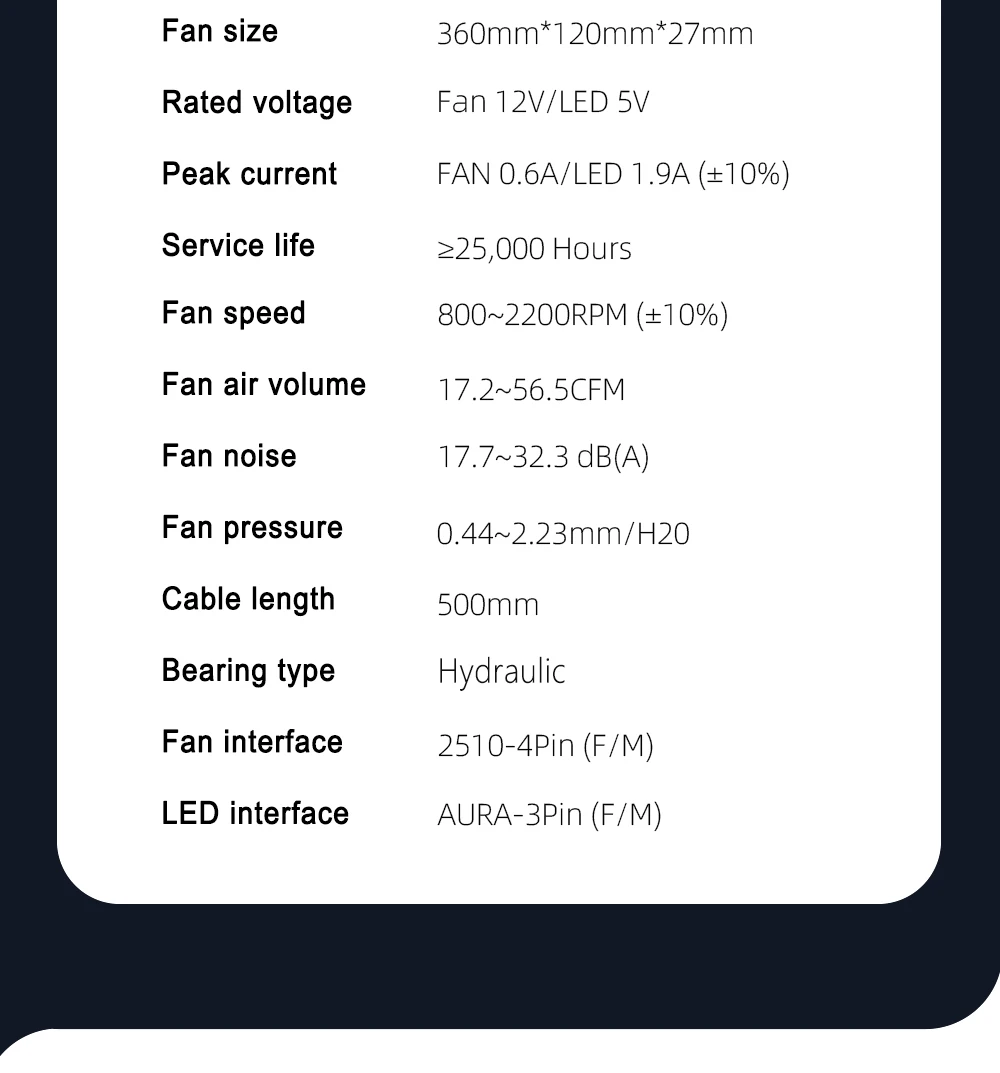 | Fan size | 360mm*120mm*27mm |
|---|---|
| Rated voltage | Fan 12V/LED 5V |
| Peak current | FAN 0.6A/LED 1.9A (±10%) |
| Service life | ≥25,000 Hours |
| Fan speed | 800~2200RPM (±10%) |
| Fan air volume | 17.2~56.5CFM |
| Fan noise | 17.7~32.3 dB(A) |
| Fan pressure | 0.44~2.23mm/H20 |
| Cable length | 500mm |
| Bearing type | Hydraulic |
| Fan interface | 2510-4Pin (F/M) |
| LED interface | AURA-3Pin (F/M) |